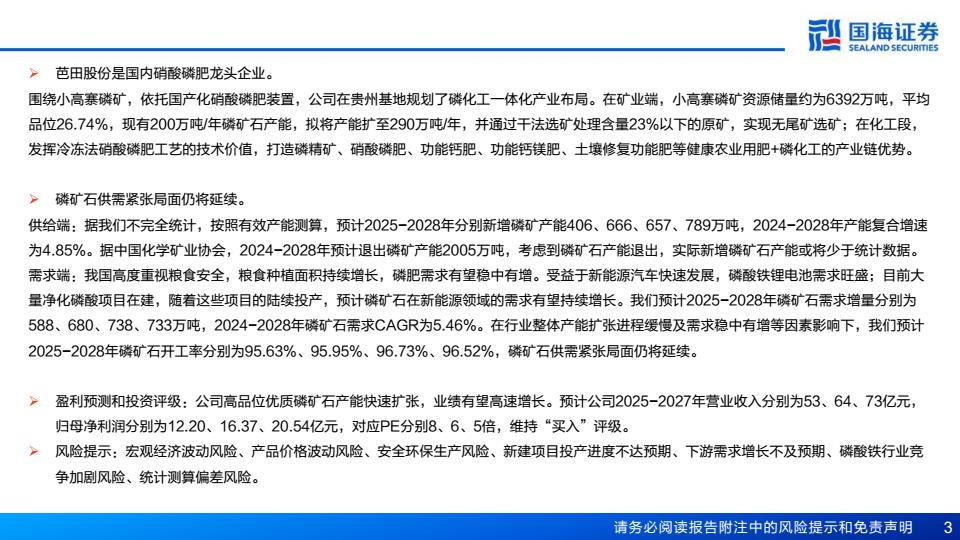 国海证券
SEALAND SECURITIES

➢ 芭田股份是国内硝酸磷肥龙头企业。

围绕小高寨磷矿，依托国产化硝酸磷肥装置，公司在贵州基地规划了磷化工一体化产业布局。在矿业端，小高寨磷矿资源储量约为6392万吨，平均品位26.74%，现有200万吨/年磷矿石产能，拟将产能扩至290万吨/年，并通过干法选矿处理含量23%以下的原矿，实现无尾矿选矿；在化工段，发挥冷冻法硝酸磷肥工艺的技术价值，打造磷精矿、硝酸磷肥、功能钙肥、功能钙镁肥、土壤修复功能肥等健康农业用肥+磷化工的产业链优势。

➢ 磷矿石供需紧张局面仍将延续。

供给端：据我们不完全统计，按照有效产能测算，预计2025-2028年分别新增磷矿产能406、666、657、789万吨，2024-2028年产能复合增速为4.85%。据中国化学矿业协会，2024-2028年预计退出磷矿产能2005万吨，考虑到磷矿石产能退出，实际新增磷矿石产能或将少于统计数据。

需求端：我国高度重视粮食安全，粮食种植面积持续增长，磷肥需求有望稳中有增。受益于新能源汽车快速发展，磷酸铁锂电池需求旺盛；目前大量净化磷酸项目在建，随着这些项目的陆续投产，预计磷矿石在新能源领域的需求有望持续增长。我们预计2025-2028年磷矿石需求增量分别为588、680、738、733万吨，2024-2028年磷矿石需求CAGR为5.46%。在行业整体产能扩张进程缓慢及需求稳中有增等因素影响下，我们预计2025-2028年磷矿石开工率分别为95.63%、95.95%、96.73%、96.52%，磷矿石供需紧张局面仍将延续。

➢ 盈利预测和投资评级：公司高品位优质磷矿石产能快速扩张，业绩有望高速增长。预计公司2025-2027年营业收入分别为53、64、73亿元，归母净利润分别为12.20、16.37、20.54亿元，对应PE分别8、6、5倍，维持“买入”评级。

➢ 风险提示：宏观经济波动风险、产品价格波动风险、安全环保生产风险、新建项目投产进度不达预期、下游需求增长不及预期、磷酸铁行业竞争加剧风险、统计测算偏差风险。

请务必阅读报告附注中的风险提示和免责声明 3